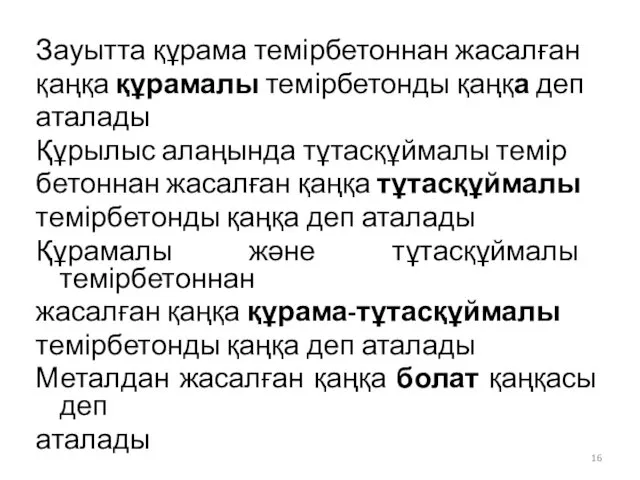 Зауытта құрама темірбетоннан жасалған қаңқа құрамалы темірбетонды қаңқа деп аталады

Құрылыс алаңында тұтасқұймалы темір бетоннан жасалған қаңқа тұтасқұймалы темірбетонды қаңқа деп аталады

Құрамалы және тұтасқұймалы темірбетоннан жасалған қаңқа құрама-тұтасқұймалы темірбетонды қаңқа деп аталады

Металдан жасалған қаңқа болат қаңқасы деп аталады

16